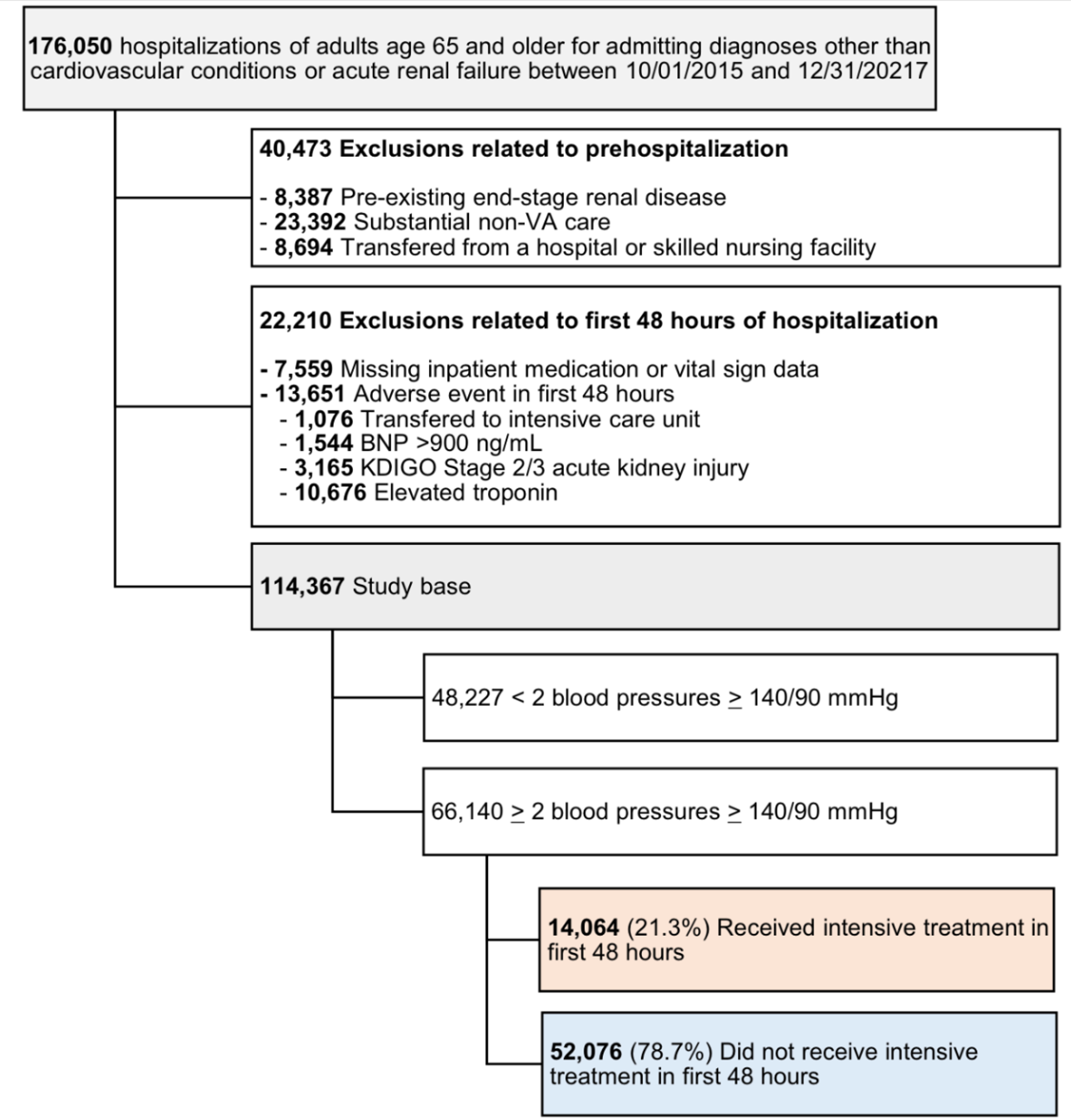 176,050 hospitalizations of adults age 65 and older for admitting diagnoses other than cardiovascular conditions or acute renal failure between 10/01/2015 and 12/31/20217

40,473 Exclusions related to prehospitalization

- 8,387 Pre-existing end-stage renal disease
- 23,392 Substantial non-VA care
- 8,694 Transfered from a hospital or skilled nursing facility

22,210 Exclusions related to first 48 hours of hospitalization

- 7,559 Missing inpatient medication or vital sign data
- 13,651 Adverse event in first 48 hours
 - 1,076 Transfered to intensive care unit
 - 1,544 BNP >900 ng/mL
 - 3,165 KDIGO Stage 2/3 acute kidney injury
 - 10,676 Elevated troponin

114,367 Study base

48,227 < 2 blood pressures $\geq$ 140/90 mmHg

66,140 $\geq$ 2 blood pressures $\geq$ 140/90 mmHg

14,064 (21.3%) Received intensive treatment in first 48 hours

52,076 (78.7%) Did not receive intensive treatment in first 48 hours